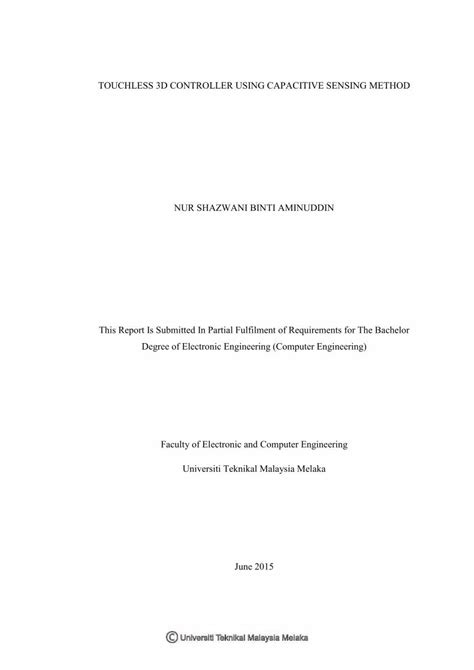 TOUCHLESS 3D CONTROLLER USING CAPACITIVE SENSING METHOD

NUR SHAZWANI BINTI AMINUDDIN

This Report Is Submitted In Partial Fulfilment of Requirements for The Bachelor Degree of Electronic Engineering (Computer Engineering)

Faculty of Electronic and Computer Engineering

Universiti Teknikal Malaysia Melaka

June 2015

© Universiti Teknikal Malaysia Melaka